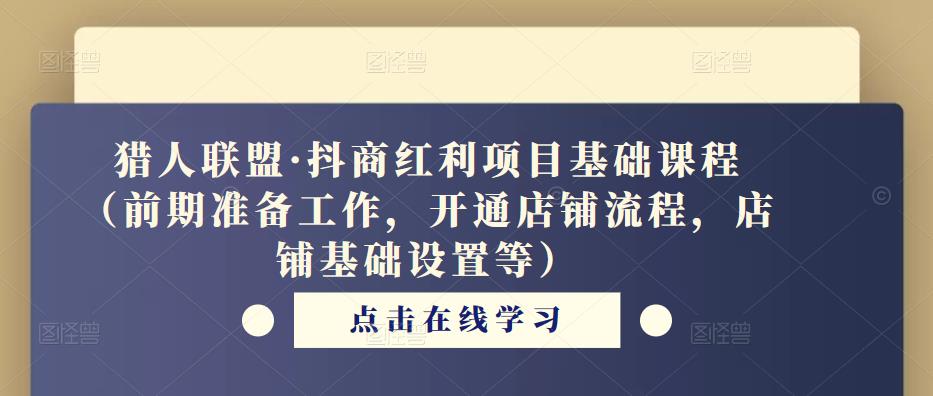 猎人联盟·抖商红利项目基础课程（前期准备工作，开通店铺流程，店铺基础设置等）

点击在线学习